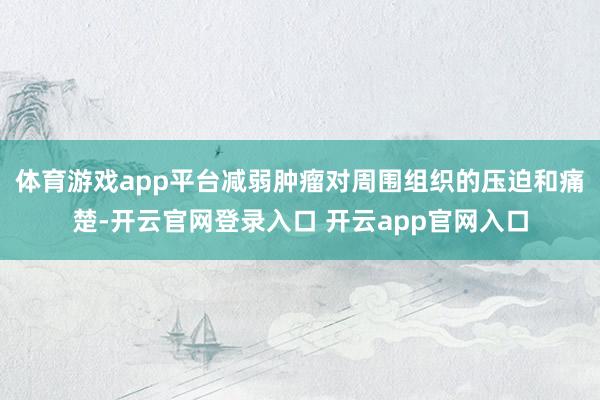 体育游戏app平台减弱肿瘤对周围组织的压迫和痛楚-开云官网登录入口 开云app官网入口